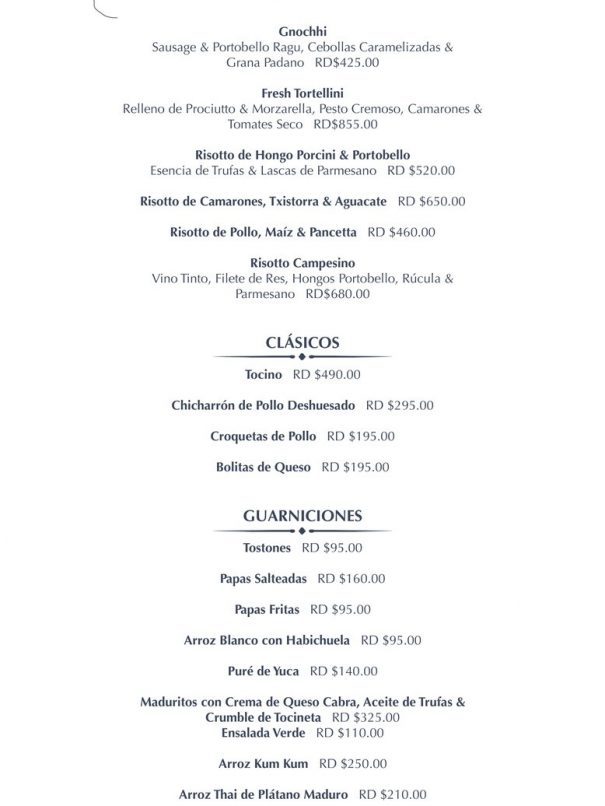 Gnochhi
Sausage & Portobello Ragu, Cebollas Caramelizadas & Grana Padano RD$425.00

Fresh Tortellini
Relleno de Prociutto & Morzarella, Pesto Cremoso, Camarones & Tomates Seco RD$855.00

Risotto de Hongo Porcini & Portobello
Esencia de Trufas & Lascas de Parmesano RD $520.00

Risotto de Camarones, Txistorra & Aguacate RD $650.00

Risotto de Pollo, Maíz & Pancetta RD $460.00

Risotto Campesino
Vino Tinto, Filete de Res, Hongos Portobello, Rúcula & Parmesano RD$680.00

CLÁSICOS

Tocino RD $490.00

Chicharrón de Pollo Deshuesado RD $295.00

Croquetas de Pollo RD $195.00

Bolitas de Queso RD $195.00

GUARNICIONES

Tostones RD $95.00

Papas Salteadas RD $160.00

Papas Fritas RD $95.00

Arroz Blanco con Habichuela RD $95.00

Puré de Yuca RD $140.00

Maduritos con Crema de Queso Cabra, Aceite de Trufas & Crumble de Tocineta RD $325.00
Ensalada Verde RD $110.00

Arroz Kum Kum RD $250.00

Arroz Thai de Plátano Maduro RD $210.00